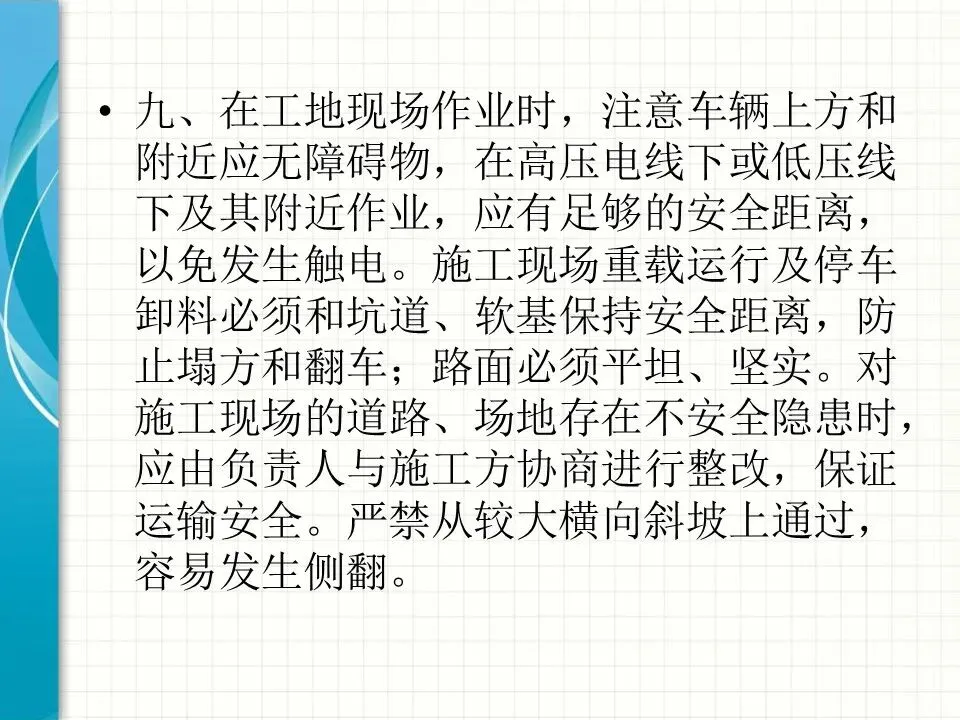 • 九、在工地现场作业时，注意车辆上方和附近应无障碍物，在高压电线下或低压线下及其附近作业，应有足够的安全距离，以免发生触电。施工现场重载运行及停车卸料必须和坑道、软基保持安全距离，防止塌方和翻车；路面必须平坦、坚实。对施工现场的道路、场地存在不安全隐患时，应由负责人与施工方协商进行整改，保证运输安全。严禁从较大横向斜坡上通过，容易发生侧翻。